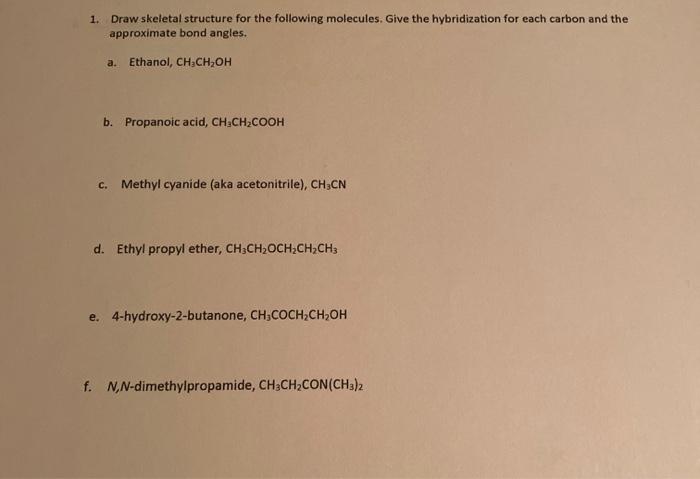 1. Draw skeletal structure for the following molecules. Give the hybridization for each carbon and the approximate bond angles.

a. Ethanol, $CH_3CH_2OH$

b. Propanoic acid, $CH_3CH_2COOH$

c. Methyl cyanide (aka acetonitrile), $CH_3CN$

d. Ethyl propyl ether, $CH_3CH_2OCH_2CH_2CH_3$

e. 4-hydroxy-2-butanone, $CH_3COCH_2CH_2OH$

f. N,N-dimethylpropamide, $CH_3CH_2CON(CH_3)_2$